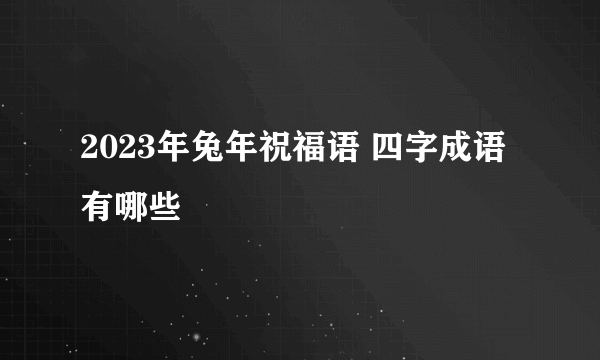 2023年兔年祝福语 四字成语有哪些